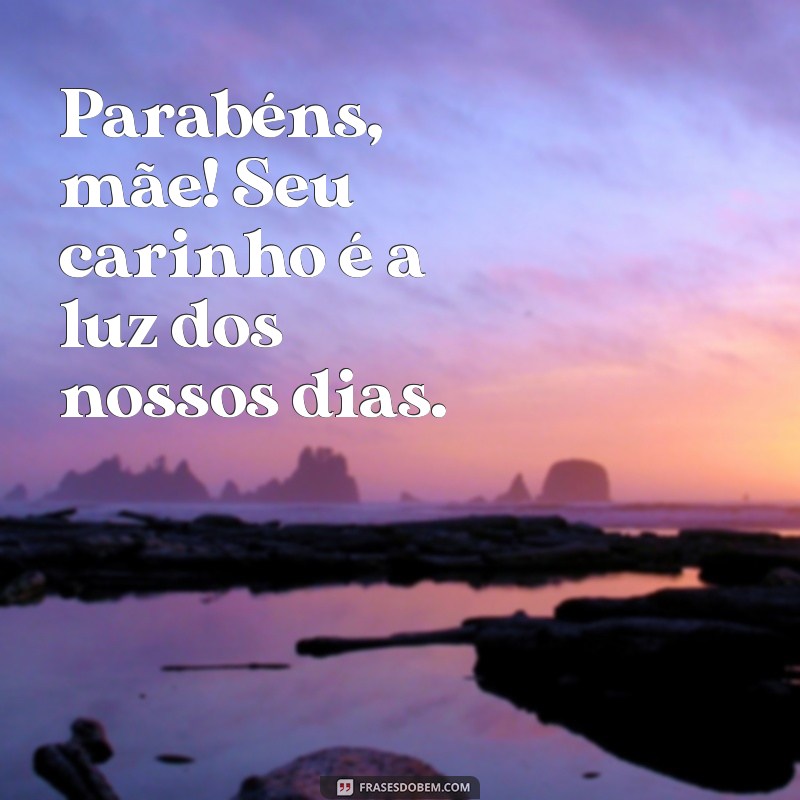 Parabéns, mãe! Seu carinho é a luz dos nossos dias.

FRASESDOBEM.COM